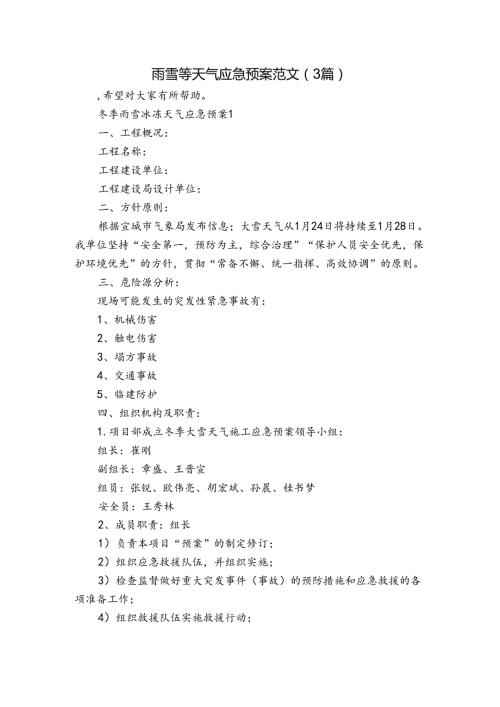 雨雪等天气应急预案范文（3篇）

，希望对大家有所帮助。

冬季雨雪冰冻天气应急预案1

一、工程概况：

工程名称：

工程建设单位：

工程建设局设计单位：

二、方针原则：

根据宣城市气象局发布信息：大雪天气从1月24日将持续至1月28日。我单位坚持“安全第一，预防为主，综合治理”“保护人员安全优先，保护环境优先”的方针，贯彻“常备不懈、统一指挥、高效协调”的原则。

三、危险源分析：

现场可能发生的突发性紧急事故有：

1、机械伤害

2、触电伤害

3、塌方事故

4、交通事故

5、临建防护

四、组织机构及职责：

1.项目部成立冬季大雪天气施工应急预案领导小组：

组长：崔刚

副组长：章盛、王晋宝

组员：张锐、欧伟亮、胡宏斌、孙晨、桂书梦

安全员：王秀林

2、成员职责：组长

1）负责本项目“预案”的制定修订；

2）组织应急救援队伍，并组织实施；

3）检查监督做好重大突发事件（事故）的预防措施和应急救援的各项准备工作；

4）组织救援队伍实施救援行动；